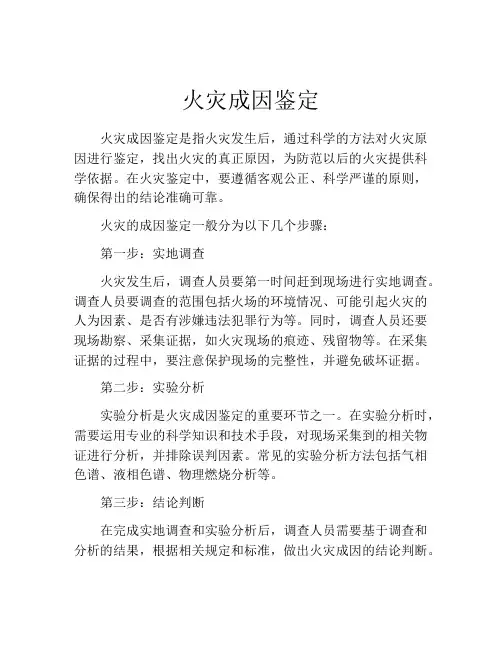 火灾成因鉴定

火灾成因鉴定是指火灾发生后，通过科学的方法对火灾原因进行鉴定，找出火灾的真正原因，为防范以后的火灾提供科学依据。在火灾鉴定中，要遵循客观公正、科学严谨的原则，确保得出的结论准确可靠。

火灾的成因鉴定一般分为以下几个步骤：

第一步：实地调查

火灾发生后，调查人员要第一时间赶到现场进行实地调查。调查人员要调查的范围包括火场的环境情况、可能引起火灾的人为因素、是否有涉嫌违法犯罪行为等。同时，调查人员还要现场勘察、采集证据，如火灾现场的痕迹、残留物等。在采集证据的过程中，要注意保护现场的完整性，并避免破坏证据。

第二步：实验分析

实验分析是火灾成因鉴定的重要环节之一。在实验分析时，需要运用专业的科学知识和技术手段，对现场采集到的相关物证进行分析，并排除误判因素。常见的实验分析方法包括气相色谱、液相色谱、物理燃烧分析等。

第三步：结论判断

在完成实地调查和实验分析后，调查人员需要基于调查和分析的结果，根据相关规定和标准，做出火灾成因的结论判断。